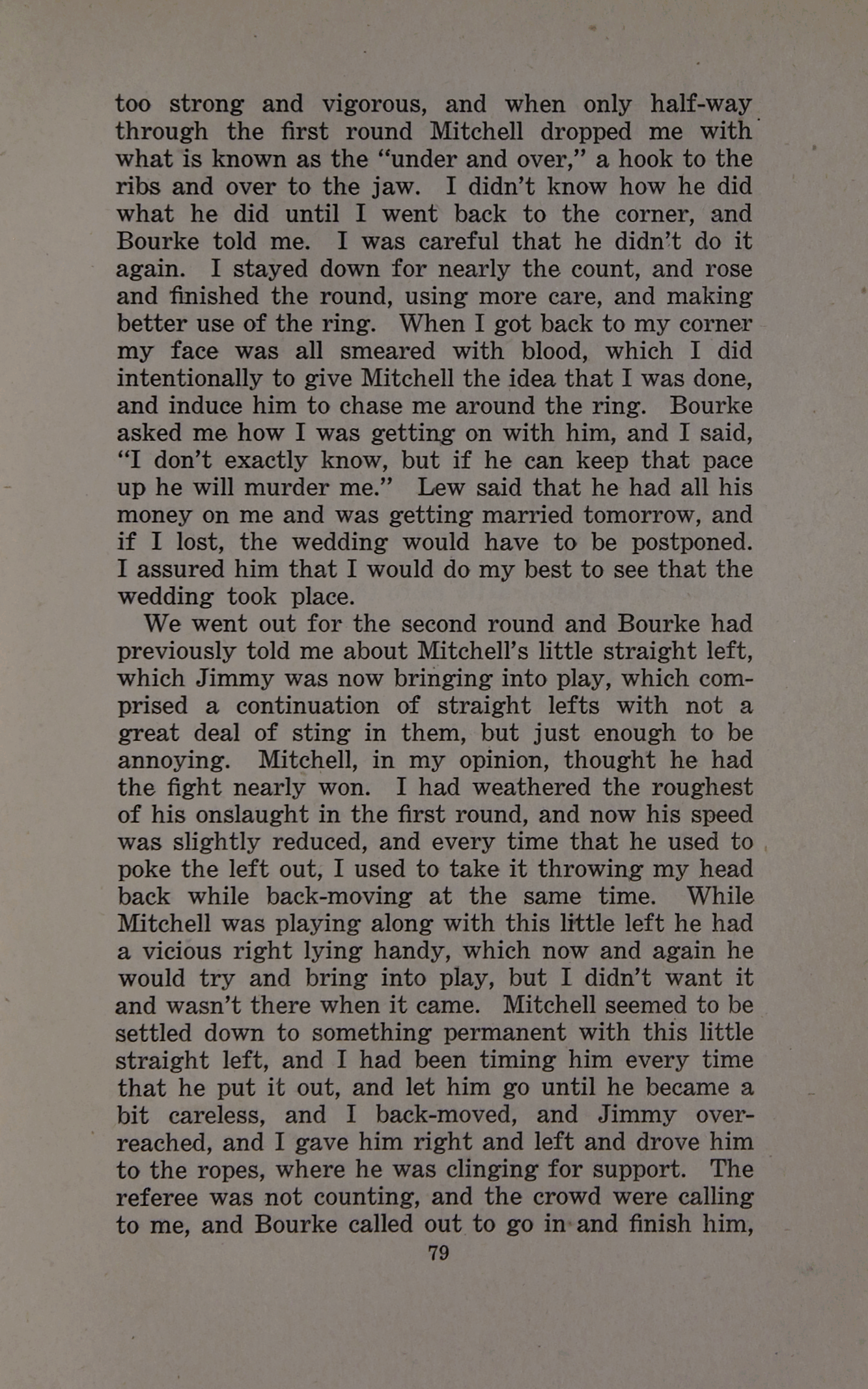 too strong and vigorous, and when only half-way through the first round Mitchell dropped me with what is known as the "under and over," a hook to the ribs and over to the jaw. I didn't know how he did what he did until I went back to the corner, and Bourke told me. I was careful that he didn't do it again. I stayed down for nearly the count, and rose and finished the round, using more care, and making better use of the ring. When I got back to my corner my face was all smeared with blood, which I did intentionally to give Mitchell the idea that I was done, and induce him to chase me around the ring. Bourke asked me how I was getting on with him, and I said, "I don't exactly know, but if he can keep that pace up he will murder me." Lew said that he had all his money on me and was getting married tomorrow, and if I lost, the wedding would have to be postponed. I assured him that I would do my best to see that the wedding took place.

We went out for the second round and Bourke had previously told me about Mitchell's little straight left, which Jimmy was now bringing into play, which comprised a continuation of straight lefts with not a great deal of sting in them, but just enough to be annoying. Mitchell, in my opinion, thought he had the fight nearly won. I had weathered the roughest of his onslaught in the first round, and now his speed was slightly reduced, and every time that he used to poke the left out, I used to take it throwing my head back while back-moving at the same time. While Mitchell was playing along with this little left he had a vicious right lying handy, which now and again he would try and bring into play, but I didn't want it and wasn't there when it came. Mitchell seemed to be settled down to something permanent with this little straight left, and I had been timing him every time that he put it out, and let him go until he became a bit careless, and I back-moved, and Jimmy overreached, and I gave him right and left and drove him to the ropes, where he was clinging for support. The referee was not counting, and the crowd were calling to me, and Bourke called out to go in and finish him,

79